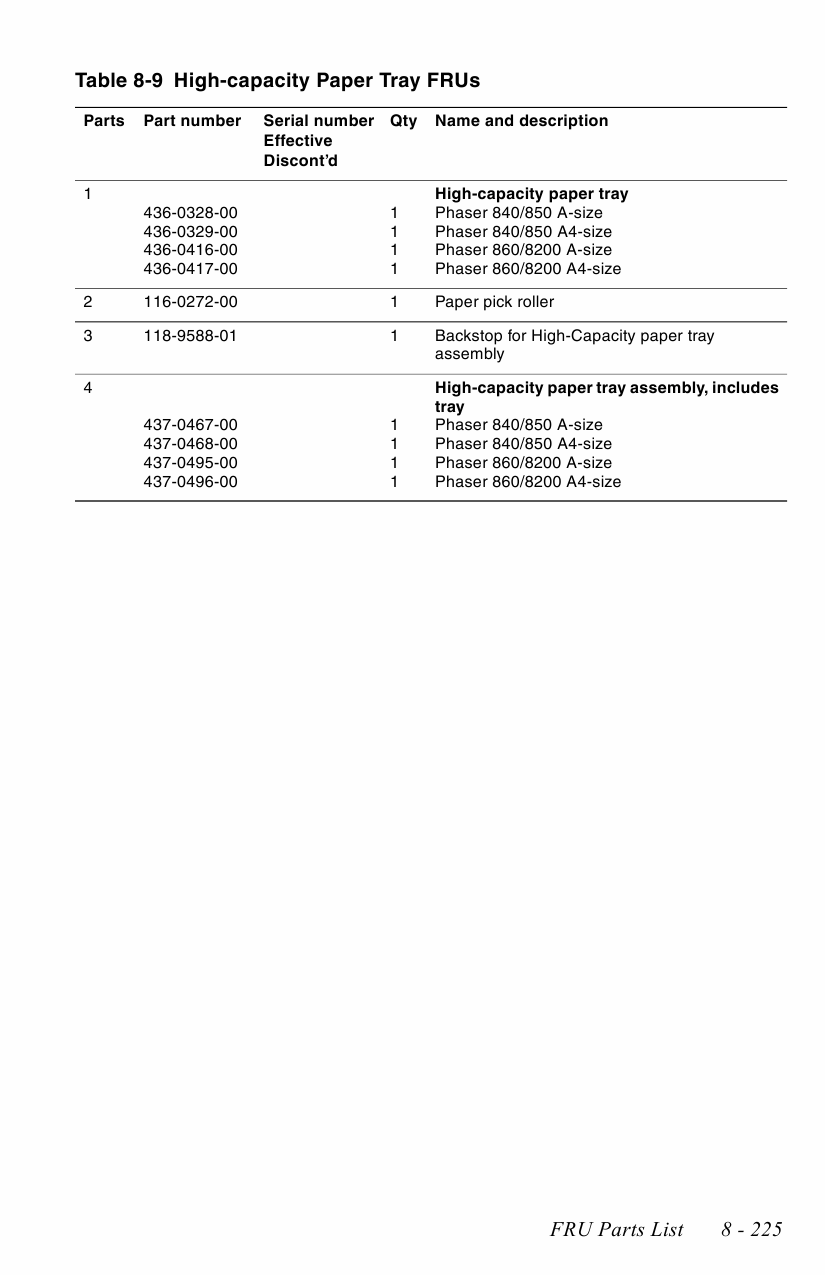 Table 8-9 High-capacity Paper Tray FRUs

| Parts | Part number | Serial number Effective Discont'd | Qty | Name and description |
|---|---|---|---|---|
| 1 | | | | High-capacity paper tray |
| | 436-0328-00 | | 1 | Phaser 840/850 A-size |
| | 436-0329-00 | | 1 | Phaser 840/850 A4-size |
| | 436-0416-00 | | 1 | Phaser 860/8200 A-size |
| | 436-0417-00 | | 1 | Phaser 860/8200 A4-size |
| 2 | 116-0272-00 | | 1 | Paper pick roller |
| 3 | 118-9588-01 | | 1 | Backstop for High-Capacity paper tray assembly |
| 4 | | | | High-capacity paper tray assembly, includes tray |
| | 437-0467-00 | | 1 | Phaser 840/850 A-size |
| | 437-0468-00 | | 1 | Phaser 840/850 A4-size |
| | 437-0495-00 | | 1 | Phaser 860/8200 A-size |
| | 437-0496-00 | | 1 | Phaser 860/8200 A4-size |

FRU Parts List 8 - 225